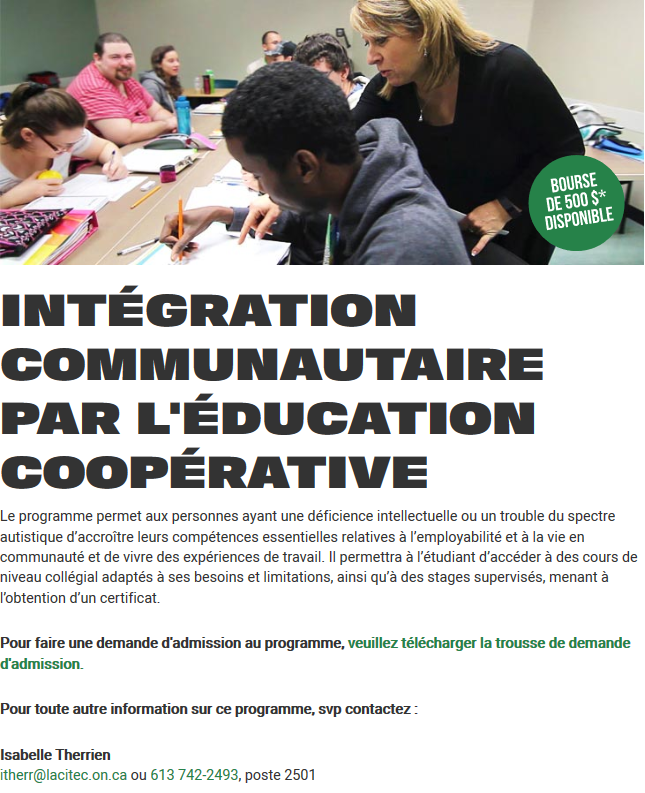 BOURSE DE 500 $* DISPONIBLE

INTÉGRATION COMMUNAUTAIRE PAR L'ÉDUCATION COOPÉRATIVE

Le programme permet aux personnes ayant une déficience intellectuelle ou un trouble du spectre autistique d'accroître leurs compétences essentielles relatives à l'employabilité et à la vie en communauté et de vivre des expériences de travail. Il permettra à l'étudiant d'accéder à des cours de niveau collégial adaptés à ses besoins et limitations, ainsi qu'à des stages supervisés, menant à l'obtention d'un certificat.

Pour faire une demande d'admission au programme, veuillez télécharger la trousse de demande d'admission.

Pour toute autre information sur ce programme, svp contactez :

Isabelle Therrien
itherr@lacitec.on.ca ou 613 742-2493, poste 2501